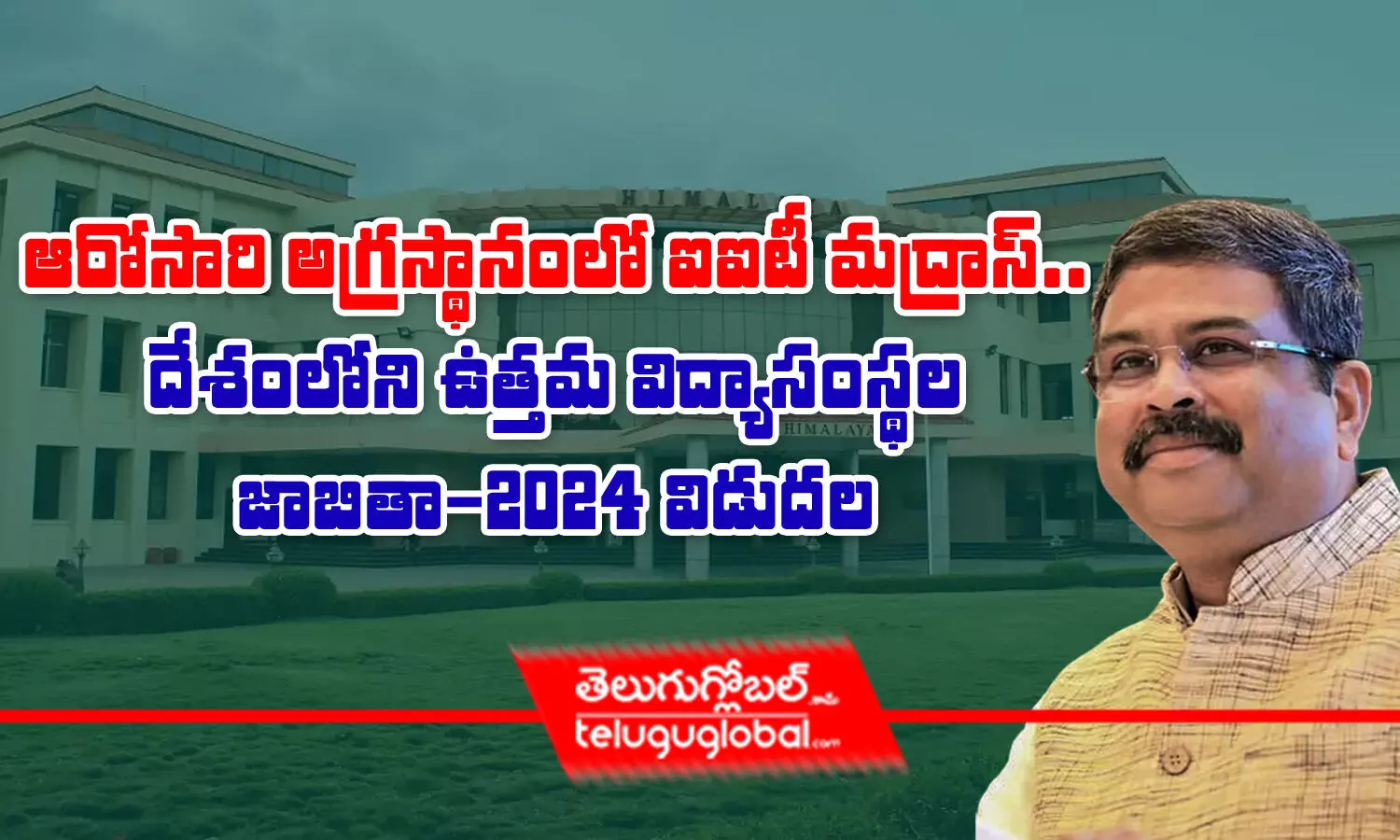 HIMALAYA

ఆరోసారి అగ్రస్థానంలో ఐఐటీ మద్రాస్..
దేశంలోని ఉత్తమ విద్యాసంస్థల
జాబితా-2024 విడుదల

HIMALAYA

తెలుగుగ్లోబల్.com
teluguglobal.com